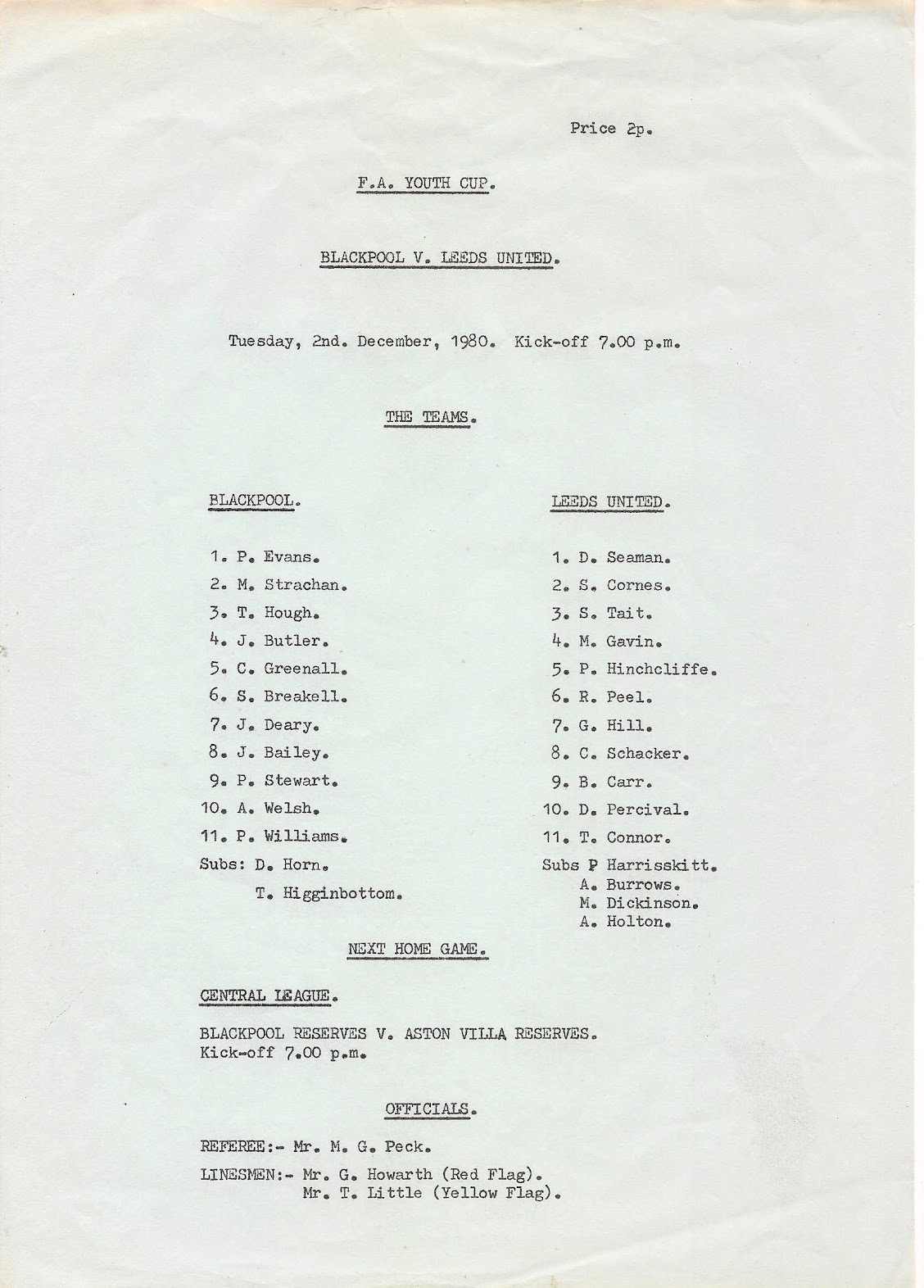 Price 2p.

F.A. YOUTH CUP.

BLACKPOOL V. LEEDS UNITED.

Tuesday, 2nd. December, 1980. Kick-off 7.00 p.m.

THE TEAMS.

BLACKPOOL.

1. P. Evans.
2. M. Strachan.
3. T. Hough.
4. J. Butler.
5. C. Greenall.
6. S. Breakell.
7. J. Deary.
8. J. Bailey.
9. P. Stewart.
10. A. Welsh.
11. P. Williams.
Subs: D. Horn.
T. Higginbottom.

LEEDS UNITED.

1. D. Seaman.
2. S. Cornes.
3. S. Tait.
4. M. Gavin.
5. P. Hinchcliffe.
6. R. Peel.
7. G. Hill.
8. C. Schacker.
9. B. Carr.
10. D. Percival.
11. T. Connor.
Subs P Harrisskitt.
A. Burrows.
M. Dickinson.
A. Holton.

NEXT HOME GAME.

CENTRAL LEAGUE.

BLACKPOOL RESERVES V. ASTON VILLA RESERVES.
Kick-off 7.00 p.m.

OFFICIALS.

REFEREE:- Mr. M. G. Peck.

LINESMEN:- Mr. G. Howarth (Red Flag).
Mr. T. Little (Yellow Flag).